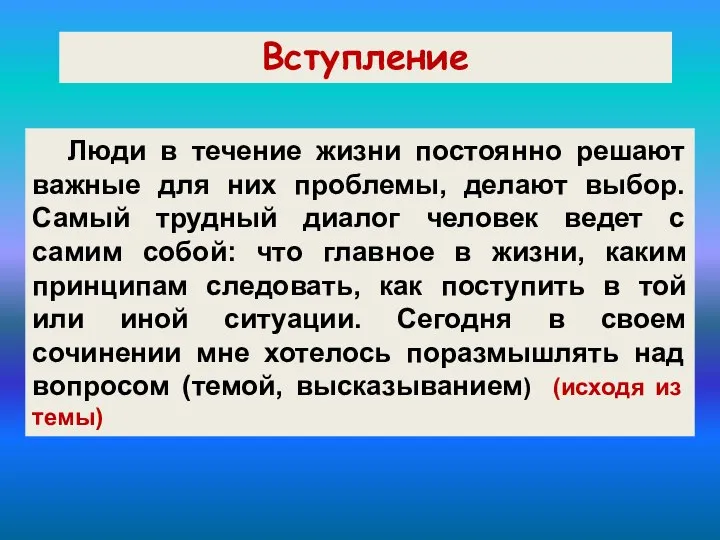 Вступление

Люди в течение жизни постоянно решают важные для них проблемы, делают выбор. Самый трудный диалог человек ведет с самим собой: что главное в жизни, каким принципам следовать, как поступить в той или иной ситуации. Сегодня в своем сочинении мне хотелось поразмышлять над вопросом (темой, высказыванием) (исходя из темы)